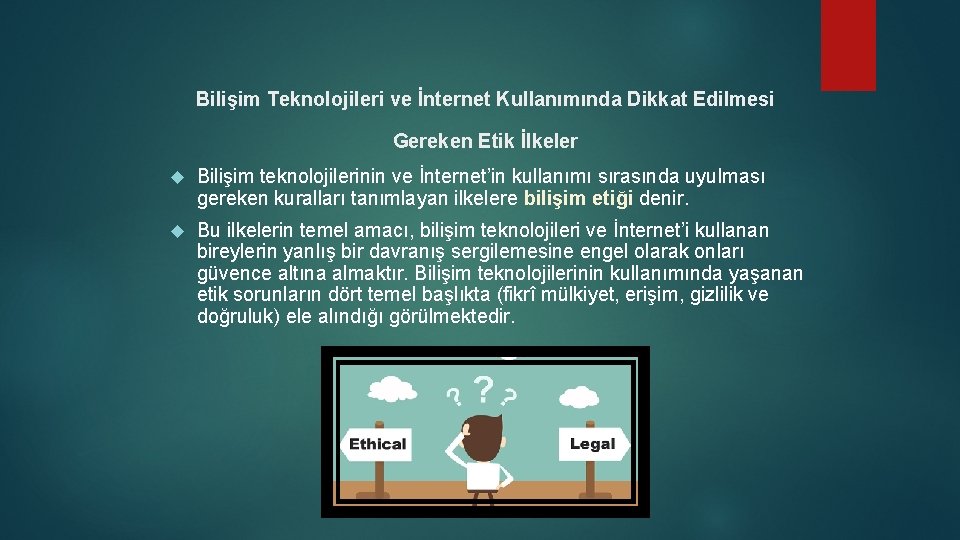 Bilişim Teknolojileri ve İnternet Kullanımında Dikkat Edilmesi

Gereken Etik İlkeler

Bilişim teknolojilerinin ve İnternet'in kullanımı sırasında uyulması gereken kuralları tanımlayan ilkelere bilişim etiği denir.

Bu ilkelerin temel amacı, bilişim teknolojileri ve İnternet'i kullanan bireylerin yanlış bir davranış sergilemesine engel olarak onları güvence altına almaktır. Bilişim teknolojilerinin kullanımında yaşanan etik sorunların dört temel başlıkta (fikrî mülkiyet, erişim, gizlilik ve doğruluk) ele alındığı görülmektedir.

? ? ?

Ethical

Legal